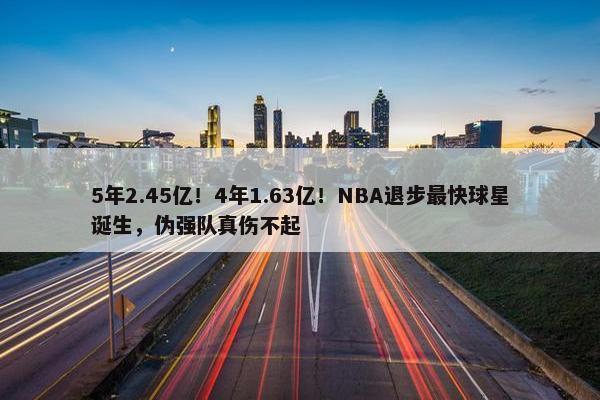 5年2.45亿！4年1.63亿！NBA退步最快球星诞生，伪强队真伤不起